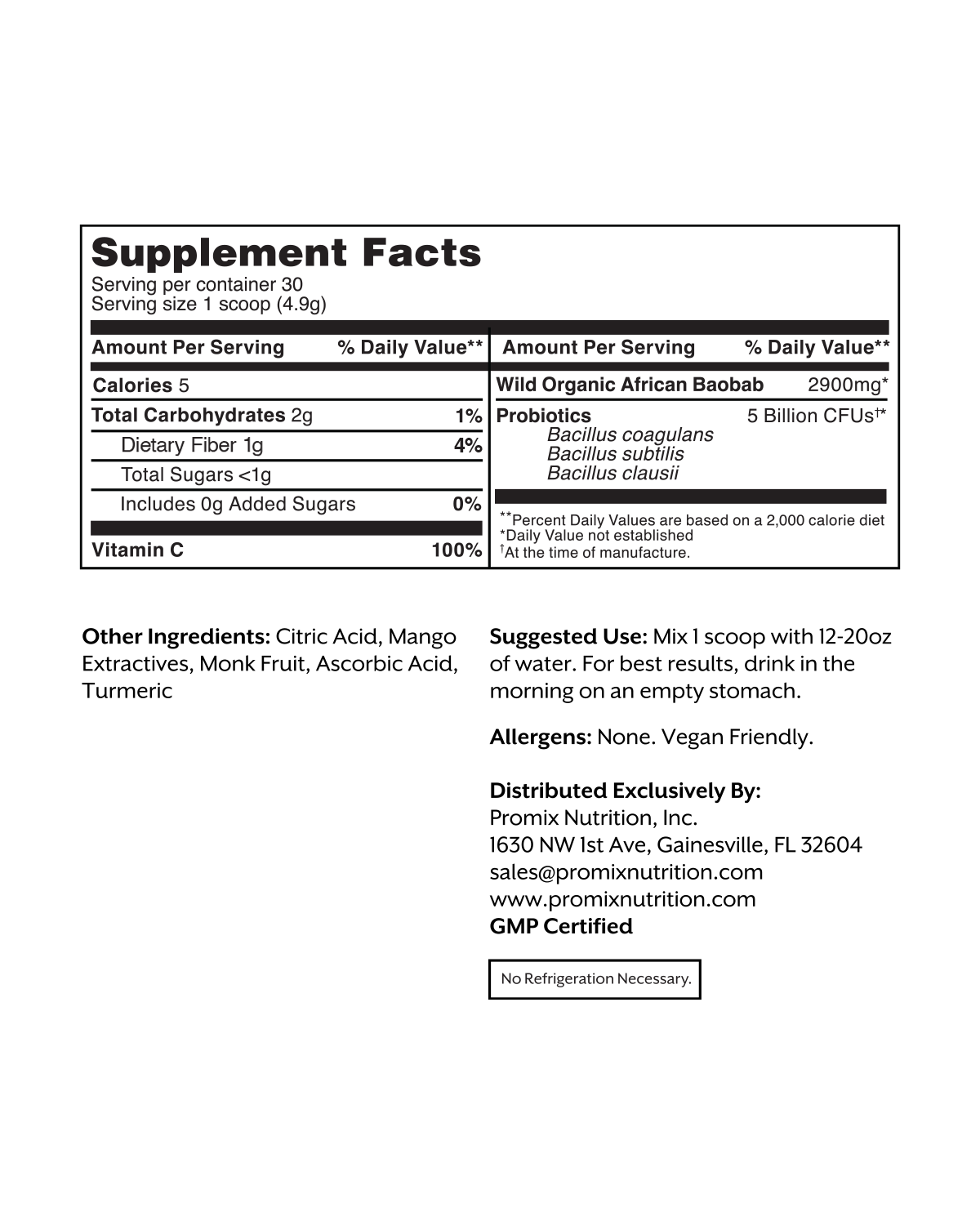 Supplement Facts
Serving per container 30
Serving size 1 scoop (4.9g)

| Amount Per Serving | % Daily Value** |
|---|---|
| Calories 5 | |
| Total Carbohydrates 2g | 1% |
| Dietary Fiber 1g | 4% |
| Total Sugars <1g | |
| Includes 0g Added Sugars | 0% |
| Vitamin C | 100% |

| Amount Per Serving | % Daily Value** |
|---|---|
| Wild Organic African Baobab | 2900mg* |
| Probiotics Bacillus coagulans Bacillus subtilis Bacillus clausii | 5 Billion CFUs†* |

**Percent Daily Values are based on a 2,000 calorie diet
*Daily Value not established
†At the time of manufacture.

Other Ingredients: Citric Acid, Mango Extractives, Monk Fruit, Ascorbic Acid, Turmeric

Suggested Use: Mix 1 scoop with 12-20oz of water. For best results, drink in the morning on an empty stomach.

Allergens: None. Vegan Friendly.

Distributed Exclusively By:
Promix Nutrition, Inc.
1630 NW 1st Ave, Gainesville, FL 32604
sales@promixnutrition.com
www.promixnutrition.com
GMP Certified

No Refrigeration Necessary.